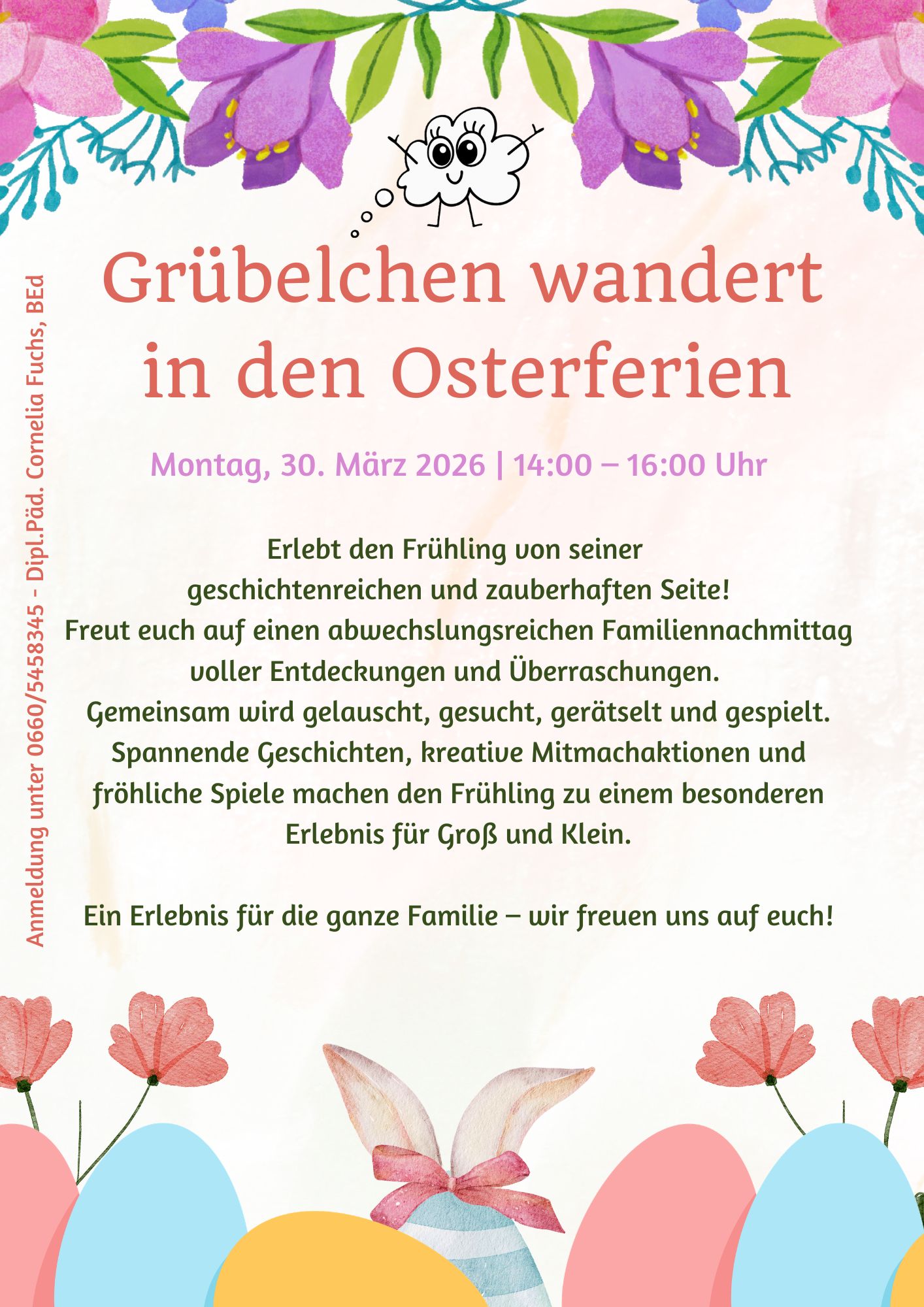 Grübelchen wandert in den Osterferien

Montag, 30. März 2026 | 14:00 – 16:00 Uhr

Erlebt den Frühling von seiner geschichtenreichen und zauberhaften Seite! Freut euch auf einen abwechslungsreichen Familiennachmittag voller Entdeckungen und Überraschungen. Gemeinsam wird gelauscht, gesucht, gerätselt und gespielt. Spannende Geschichten, kreative Mitmachaktionen und fröhliche Spiele machen den Frühling zu einem besonderen Erlebnis für Groß und Klein.

Ein Erlebnis für die ganze Familie – wir freuen uns auf euch!

Anmeldung unter 0660/5458345 - Dipl.Päd. Cornelia Fuchs, BEd